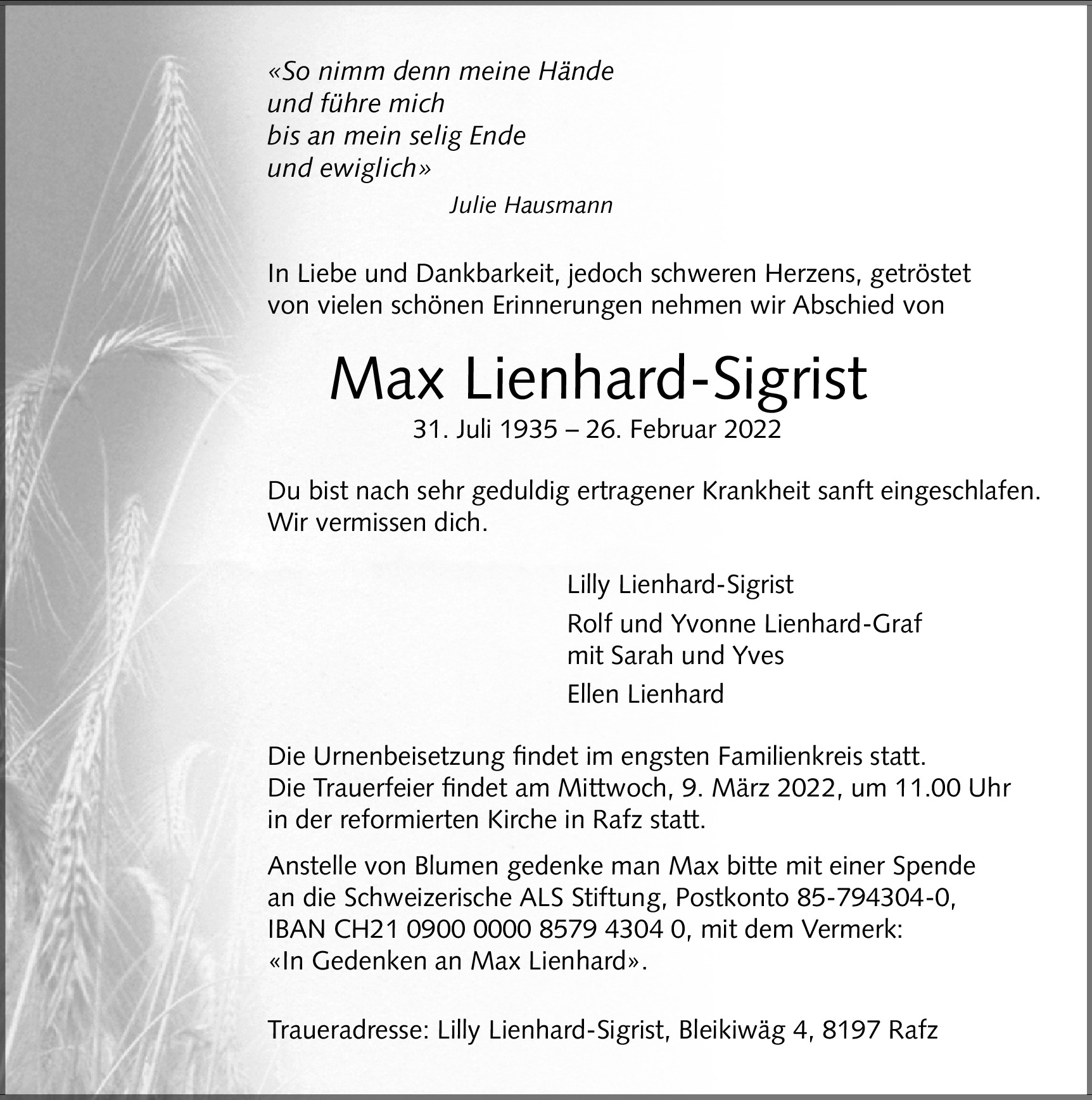 «So nimm denn meine Hände
und führe mich
bis an mein selig Ende
und ewiglich»

Julie Hausmann

In Liebe und Dankbarkeit, jedoch schweren Herzens, getröstet von vielen schönen Erinnerungen nehmen wir Abschied von

Max Lienhard-Sigrist

31. Juli 1935 – 26. Februar 2022

Du bist nach sehr geduldig ertragener Krankheit sanft eingeschlafen. Wir vermissen dich.

Lilly Lienhard-Sigrist

Rolf und Yvonne Lienhard-Graf
mit Sarah und Yves

Ellen Lienhard

Die Urnenbeisetzung findet im engsten Familienkreis statt. Die Trauerfeier findet am Mittwoch, 9. März 2022, um 11.00 Uhr in der reformierten Kirche in Rafz statt.

Anstelle von Blumen gedenke man Max bitte mit einer Spende an die Schweizerische ALS Stiftung, Postkonto 85-794304-0, IBAN CH21 0900 0000 8579 4304 0, mit dem Vermerk: «In Gedenken an Max Lienhard».

Traueradresse: Lilly Lienhard-Sigrist, Bleikiwäg 4, 8197 Rafz